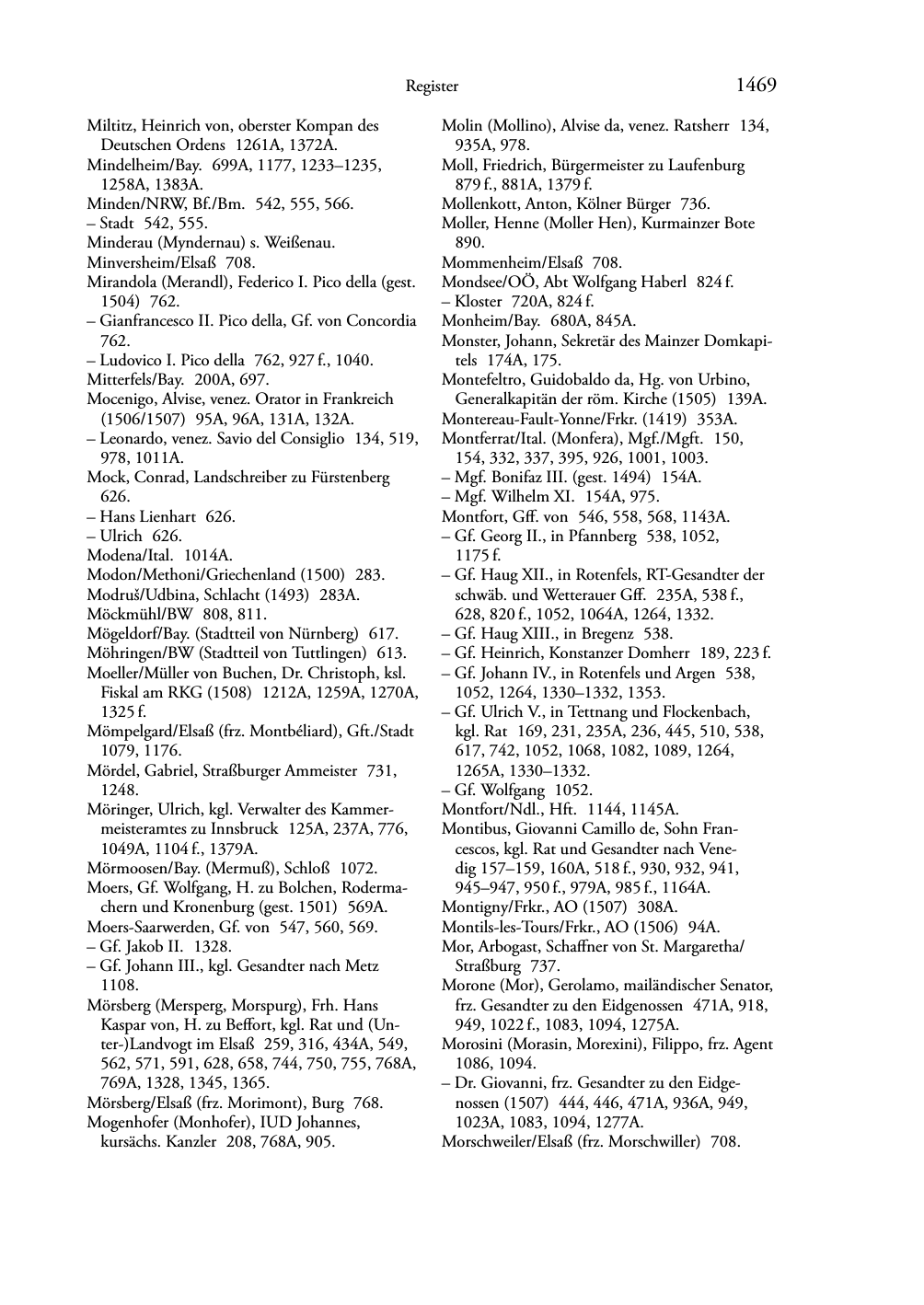 Register 1469

Miltitz, Heinrich von, oberster Kompan des Deutschen Ordens 1261A, 1372A.
Mindelheim/Bay. 699A, 1177, 1233–1235, 1258A, 1383A.
Minden/NRW, Bf./Bm. 542, 555, 566.
– Stadt 542, 555.
Minderau (Myndernau) s. Weißenau.
Minversheim/Elsaß 708.
Mirandola (Merandl), Federico I. Pico della (gest. 1504) 762.
– Gianfrancesco II. Pico della, Gf. von Concordia 762.
– Ludovico I. Pico della 762, 927 f., 1040.
Mitterfels/Bay. 200A, 697.
Mocenigo, Alvise, venez. Orator in Frankreich (1506/1507) 95A, 96A, 131A, 132A.
– Leonardo, venez. Savio del Consiglio 134, 519, 978, 1011A.
Mock, Conrad, Landschreiber zu Fürstenberg 626.
– Hans Lienhart 626.
– Ulrich 626.
Modena/Ital. 1014A.
Modon/Methoni/Griechenland (1500) 283.
Modruš/Udbina, Schlacht (1493) 283A.
Möckmühl/BW 808, 811.
Mögeldorf/Bay. (Stadtteil von Nürnberg) 617.
Möhringen/BW (Stadtteil von Tuttlingen) 613.
Moeller/Müller von Buchen, Dr. Christoph, ksl. Fiskal am RKG (1508) 1212A, 1259A, 1270A, 1325 f.
Mömpelgard/Elsaß (frz. Montbéliard), Gft./Stadt 1079, 1176.
Mördel, Gabriel, Straßburger Ammeister 731, 1248.
Möringer, Ulrich, kgl. Verwalter des Kammermeisteramtes zu Innsbruck 125A, 237A, 776, 1049A, 1104 f., 1379A.
Mörmoosen/Bay. (Mermuß), Schloß 1072.
Moers, Gf. Wolfgang, H. zu Bolchen, Rodermachern und Kronenburg (gest. 1501) 569A.
Moers-Saarwerden, Gf. von 547, 560, 569.
– Gf. Jakob II. 1328.
– Gf. Johann III., kgl. Gesandter nach Metz 1108.
Mörsberg (Mersperg, Morspurg), Frh. Hans Kaspar von, H. zu Beffort, kgl. Rat und (Unter-)Landvogt im Elsaß 259, 316, 434A, 549, 562, 571, 591, 628, 658, 744, 750, 755, 768A, 769A, 1328, 1345, 1365.
Mörsberg/Elsaß (frz. Morimont), Burg 768.
Mogenhofer (Monhofer), IUD Johannes, kursächs. Kanzler 208, 768A, 905.

Molin (Mollino), Alvise da, venez. Ratsherr 134, 935A, 978.
Moll, Friedrich, Bürgermeister zu Laufenburg 879 f., 881A, 1379 f.
Mollenkott, Anton, Kölner Bürger 736.
Moller, Henne (Moller Hen), Kurmainzer Bote 890.
Mommenheim/Elsaß 708.
Mondsee/OÖ, Abt Wolfgang Haberl 824 f.
– Kloster 720A, 824 f.
Monheim/Bay. 680A, 845A.
Monster, Johann, Sekretär des Mainzer Domkapitels 174A, 175.
Montefeltro, Guidobaldo da, Hg. von Urbino, Generalkapitän der röm. Kirche (1505) 139A.
Montereau-Fault-Yonne/Frkr. (1419) 353A.
Montferrat/Ital. (Monfera), Mgf./Mgft. 150, 154, 332, 337, 395, 926, 1001, 1003.
– Mgf. Bonifaz III. (gest. 1494) 154A.
– Mgf. Wilhelm XI. 154A, 975.
Montfort, Gff. von 546, 558, 568, 1143A.
– Gf. Georg II., in Pfannberg 538, 1052, 1175 f.
– Gf. Haug XII., in Rotenfels, RT-Gesandter der schwäb. und Wetterauer Gff. 235A, 538 f., 628, 820 f., 1052, 1064A, 1264, 1332.
– Gf. Haug XIII., in Bregenz 538.
– Gf. Heinrich, Konstanzer Domherr 189, 223 f.
– Gf. Johann IV., in Rotenfels und Argen 538, 1052, 1264, 1330–1332, 1353.
– Gf. Ulrich V., in Tettnang und Flockenbach, kgl. Rat 169, 231, 235A, 236, 445, 510, 538, 617, 742, 1052, 1068, 1082, 1089, 1264, 1265A, 1330–1332.
– Gf. Wolfgang 1052.
Montfort/Ndl., Hft. 1144, 1145A.
Montibus, Giovanni Camillo de, Sohn Francescos, kgl. Rat und Gesandter nach Venedig 157–159, 160A, 518 f., 930, 932, 941, 945–947, 950 f., 979A, 985 f., 1164A.
Montigny/Frkr., AO (1507) 308A.
Montils-les-Tours/Frkr., AO (1506) 94A.
Mor, Arbogast, Schaffner von St. Margaretha/Straßburg 737.
Morone (Mor), Gerolamo, mailändischer Senator, frz. Gesandter zu den Eidgenossen 471A, 918, 949, 1022 f., 1083, 1094, 1275A.
Morosini (Morasin, Morexini), Filippo, frz. Agent 1086, 1094.
– Dr. Giovanni, frz. Gesandter zu den Eidgenossen (1507) 444, 446, 471A, 936A, 949, 1023A, 1083, 1094, 1277A.
Morschweiler/Elsaß (frz. Morschwiller) 708.